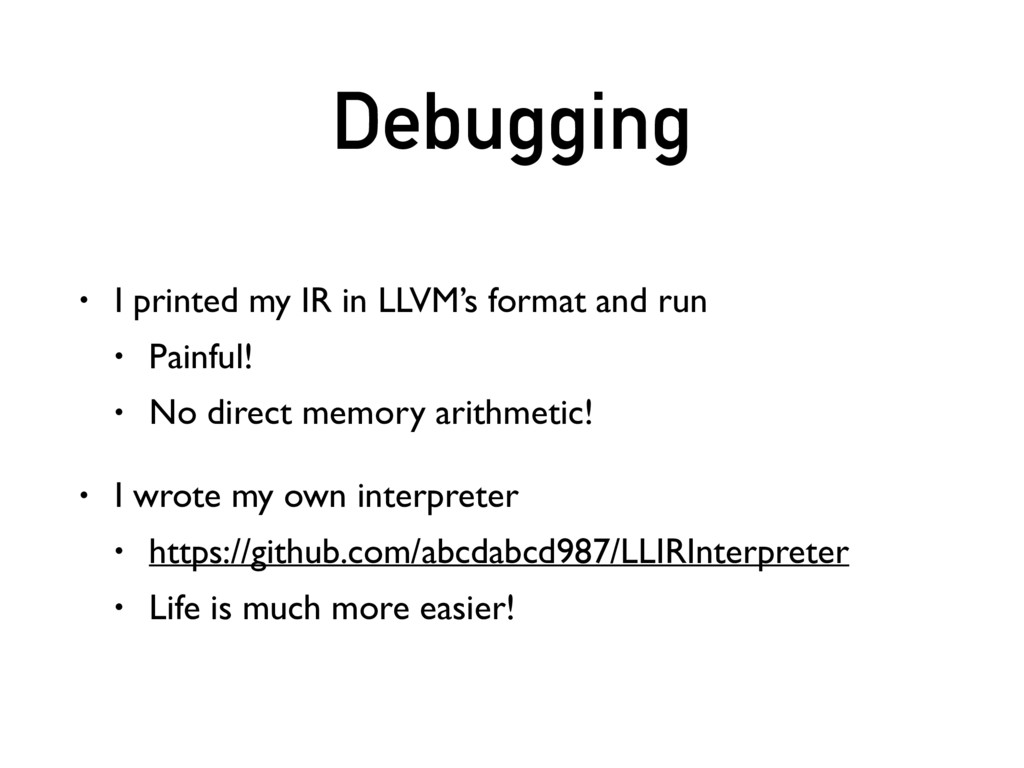 Debugging

• I printed my IR in LLVM's format and run

• Painful!

• No direct memory arithmetic!

• I wrote my own interpreter

• https://github.com/abcdabcd987/LLIRInterpreter

• Life is much more easier!